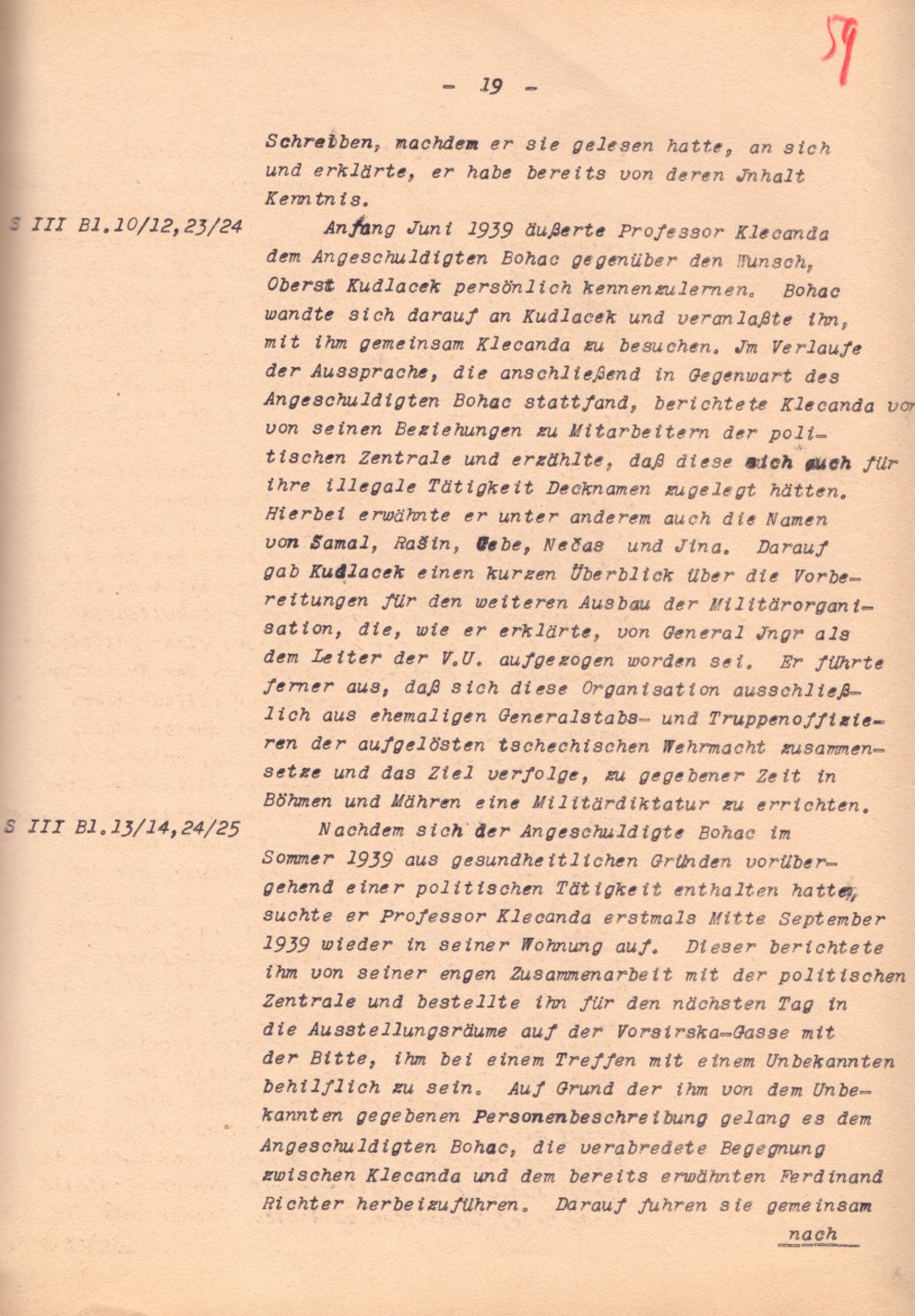 59

- 19 -

Schreiben, nachdem er sie gelesen hatte, an sich und erklärte, er habe bereits von deren Jnhalt Kenntnis.

S III Bl.10/12,23/24

Anfang Juni 1939 äußerte Professor Klecanda dem Angeschuldigten Bohac gegenüber den Wunsch, Oberst Kudlacek persönlich kennenzulernen. Bohac wandte sich darauf an Kudlacek und veranlaßte ihn, mit ihm gemeinsam Klecanda zu besuchen. Jm Verlaufe der Aussprache, die anschließend in Gegenwart des Angeschuldigten Bohac stattfand, berichtete Klecanda von von seinen Beziehungen zu Mitarbeitern der politischen Zentrale und erzählte, daß diese sich auch für ihre illegale Tätigkeit Decknamen zugelegt hätten. Hierbei erwähnte er unter anderem auch die Namen von Šamal, Rašin, Cebe, Nečas und Jina. Darauf gab Kudlacek einen kurzen Überblick über die Vorbereitungen für den weiteren Ausbau der Militärorganisation, die, wie er erklärte, von General Jngr als dem Leiter der V.U. aufgezogen worden sei. Er führte ferner aus, daß sich diese Organisation ausschließlich aus ehemaligen Generalstabs- und Truppenoffizieren der aufgelösten tschechischen Wehrmacht zusammensetze und das Ziel verfolge, zu gegebener Zeit in Böhmen und Mähren eine Militärdiktatur zu errichten.

S III Bl.13/14,24/25

Nachdem sich der Angeschuldigte Bohac im Sommer 1939 aus gesundheitlichen Gründen vorübergehend einer politischen Tätigkeit enthalten hatte, suchte er Professor Klecanda erstmals Mitte September 1939 wieder in seiner Wohnung auf. Dieser berichtete ihm von seiner engen Zusammenarbeit mit der politischen Zentrale und bestellte ihn für den nächsten Tag in die Ausstellungsräume auf der Vorsirska-Gasse mit der Bitte, ihm bei einem Treffen mit einem Unbekannten behilflich zu sein. Auf Grund der ihm von dem Unbekannten gegebenen Personenbeschreibung gelang es dem Angeschuldigten Bohac, die verabredete Begegnung zwischen Klecanda und dem bereits erwähnten Ferdinand Richter herbeizuführen. Darauf fuhren sie gemeinsam

nach